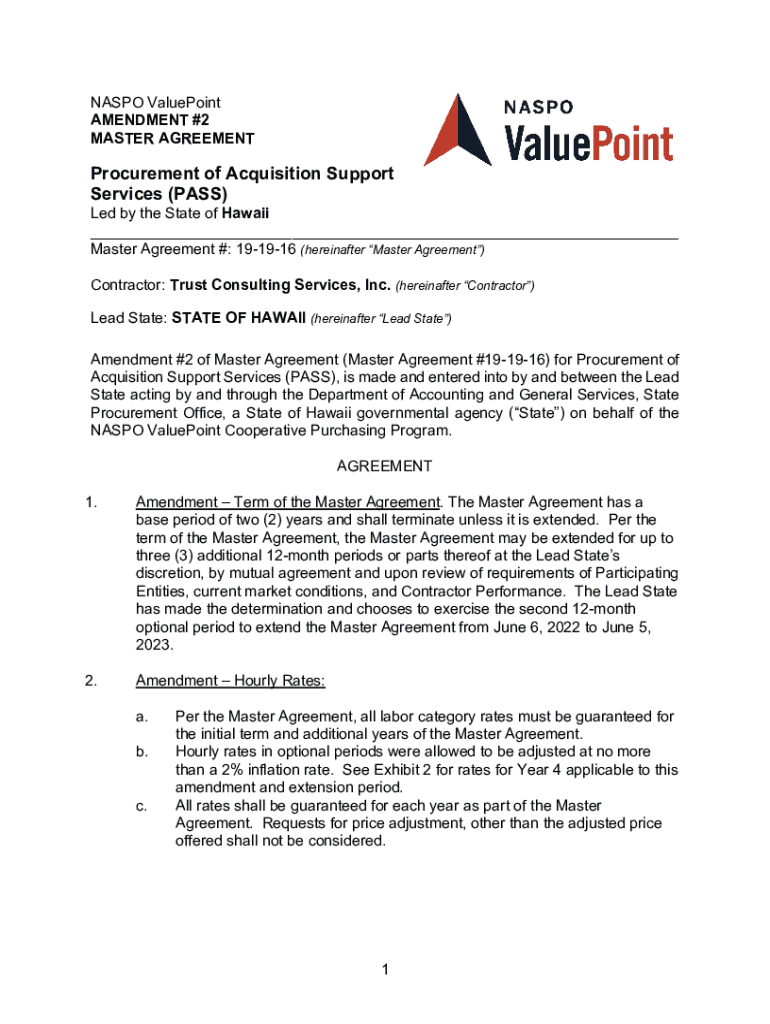 NASPO ValuePoint
AMENDMENT #2
MASTER AGREEMENT

NASPO
ValuePoint

Procurement of Acquisition Support Services (PASS)
Led by the State of Hawaii

Master Agreement #: 19-19-16 (hereinafter "Master Agreement")

Contractor: Trust Consulting Services, Inc. (hereinafter "Contractor")

Lead State: STATE OF HAWAII (hereinafter "Lead State")

Amendment #2 of Master Agreement (Master Agreement #19-19-16) for Procurement of Acquisition Support Services (PASS), is made and entered into by and between the Lead State acting by and through the Department of Accounting and General Services, State Procurement Office, a State of Hawaii governmental agency ("State") on behalf of the NASPO ValuePoint Cooperative Purchasing Program.

AGREEMENT

1. Amendment – Term of the Master Agreement. The Master Agreement has a base period of two (2) years and shall terminate unless it is extended. Per the term of the Master Agreement, the Master Agreement may be extended for up to three (3) additional 12-month periods or parts thereof at the Lead State's discretion, by mutual agreement and upon review of requirements of Participating Entities, current market conditions, and Contractor Performance. The Lead State has made the determination and chooses to exercise the second 12-month optional period to extend the Master Agreement from June 6, 2022 to June 5, 2023.

2. Amendment – Hourly Rates:

a. Per the Master Agreement, all labor category rates must be guaranteed for the initial term and additional years of the Master Agreement.
b. Hourly rates in optional periods were allowed to be adjusted at no more than a 2% inflation rate. See Exhibit 2 for rates for Year 4 applicable to this amendment and extension period.
c. All rates shall be guaranteed for each year as part of the Master Agreement. Requests for price adjustment, other than the adjusted price offered shall not be considered.

1